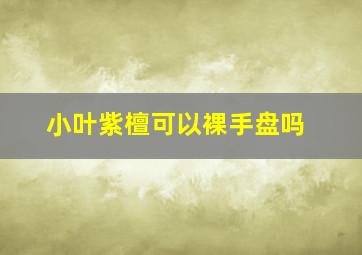 小叶紫檀可以裸手盘吗